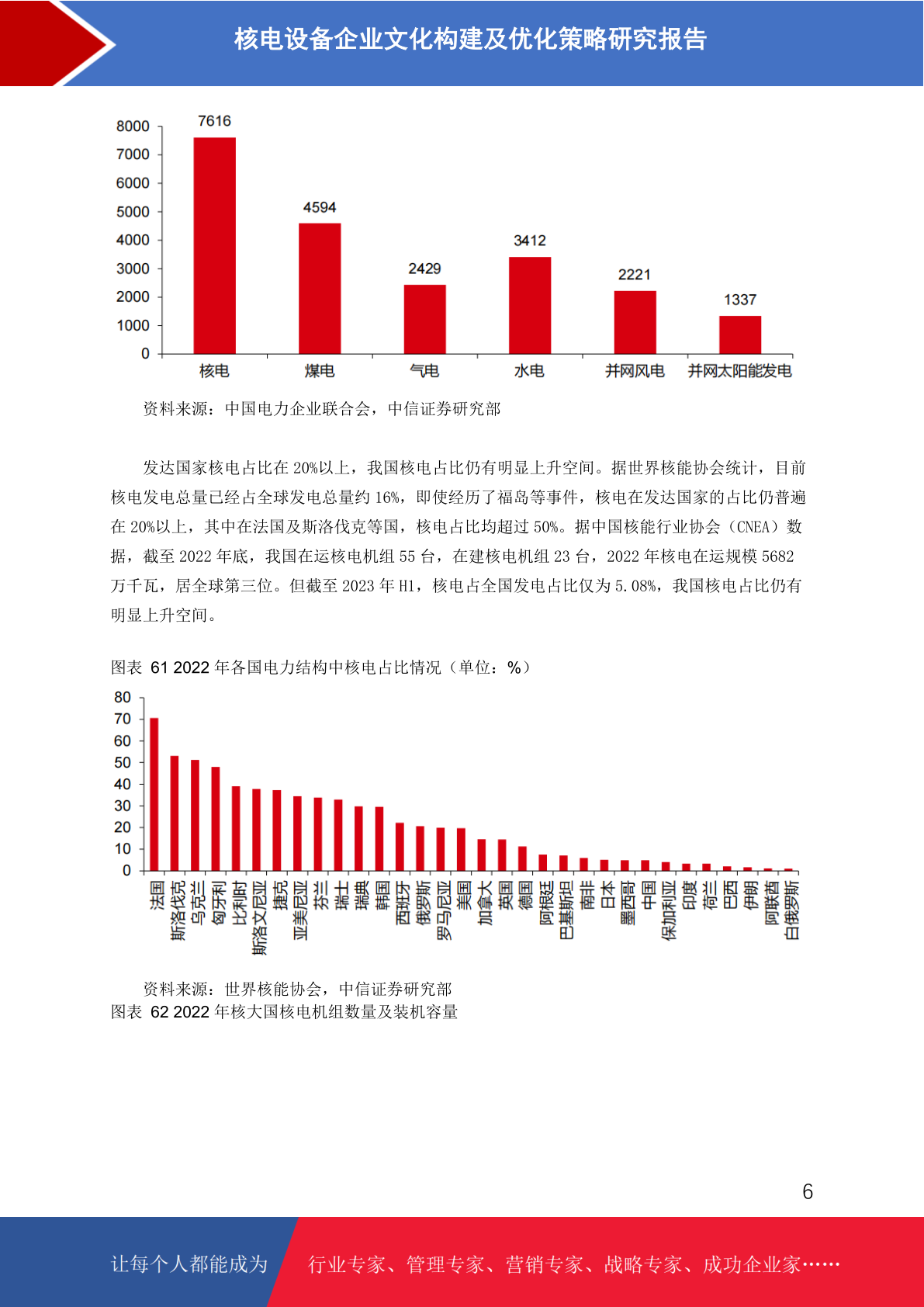 核电设备企业文化构建及优化策略研究报告

8000
7000
6000
5000
4000
3000
2000
1000
0

7616
4594
2429
3412
2221
1337

核电 煤电 气电 水电 并网风电 并网太阳能发电

资料来源：中国电力企业联合会，中信证券研究部

发达国家核电占比在 20%以上，我国核电占比仍有明显上升空间。据世界核能协会统计，目前核电发电总量已经占全球发电总量约 16%，即使经历了福岛等事件，核电在发达国家的占比仍普遍在 20%以上，其中在法国及斯洛伐克等国，核电占比均超过 50%。据中国核能行业协会（CNEA）数据，截至 2022 年底，我国在运核电机组 55 台，在建核电机组 23 台，2022 年核电在运规模 5682 万千瓦，居全球第三位。但截至 2023 年 H1，核电占全国发电占比仅为 5.08%，我国核电占比仍有明显上升空间。

图表 61 2022 年各国电力结构中核电占比情况（单位：%）

80
70
60
50
40
30
20
10
0

法国 斯洛伐克 乌克兰 匈牙利 比利时 斯洛文尼亚 捷克 亚美尼亚 芬兰 瑞士 瑞典 韩国 西班牙 俄罗斯 罗马尼亚 美国 加拿大 英国 德国 阿根廷 巴基斯坦 南非 日本 墨西哥 中国 保加利亚 印度 荷兰 巴西 伊朗 阿联酋 白俄罗斯

资料来源：世界核能协会，中信证券研究部
图表 62 2022 年核大国核电机组数量及装机容量

6

让每个人都能成为 行业专家、管理专家、营销专家、战略专家、成功企业家……